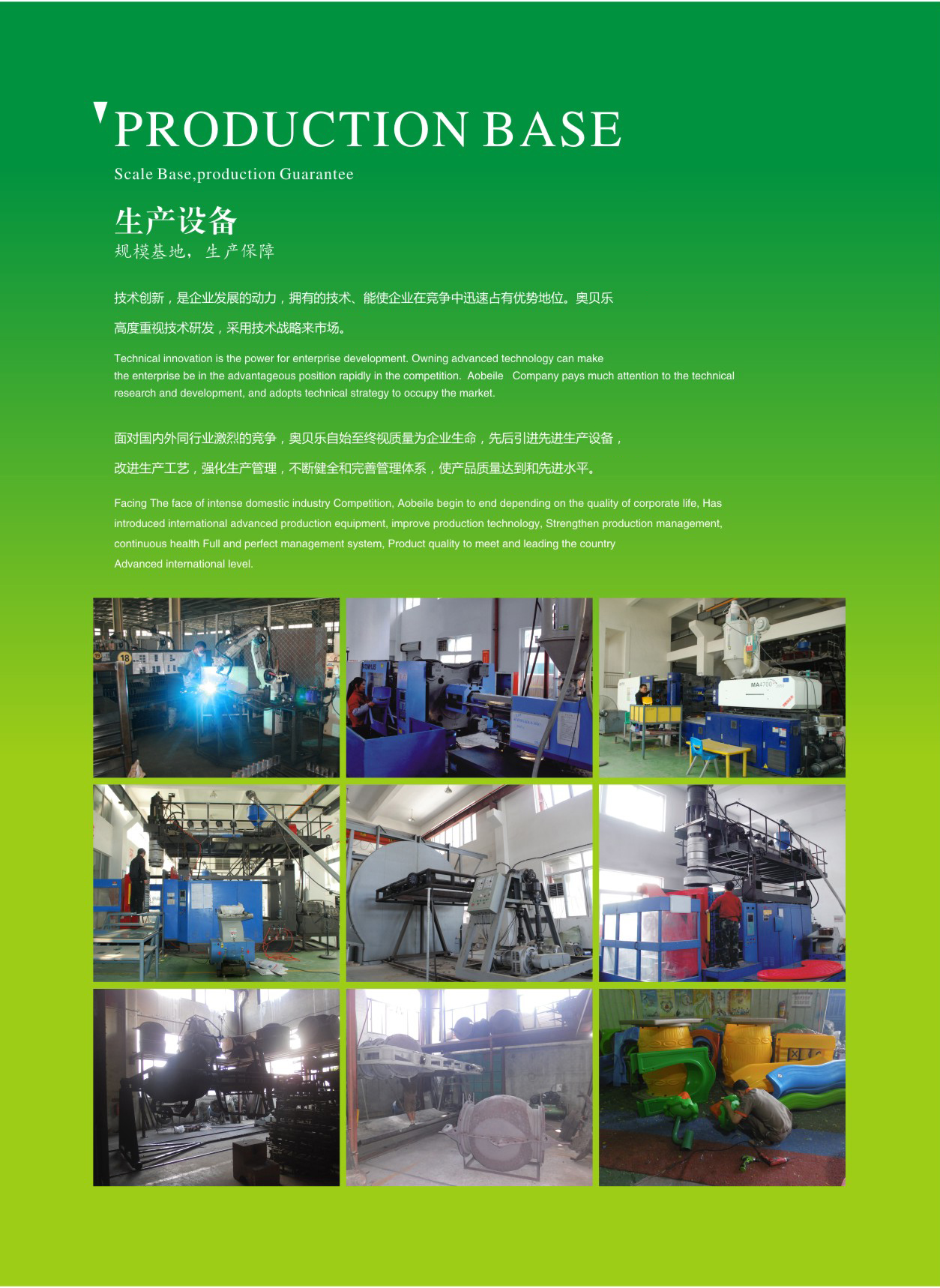 PRODUCTION BASE

Scale Base,production Guarantee

生产设备
规模基地，生产保障

技术创新，是企业发展的动力，拥有的技术、能使企业在竞争中迅速占有优势地位。奥贝乐高度重视技术研发，采用技术战略来市场。

Technical innovation is the power for enterprise development. Owning advanced technology can make the enterprise be in the advantageous position rapidly in the competition. Aobeile Company pays much attention to the technical research and development, and adopts technical strategy to occupy the market.

面对国内外同行业激烈的竞争，奥贝乐自始至终视质量为企业生命，先后引进先进生产设备，改进生产工艺，强化生产管理，不断健全和完善管理体系，使产品质量达到和先进水平。

Facing The face of intense domestic industry Competition, Aobeile begin to end depending on the quality of corporate life, Has introduced international advanced production equipment, improve production technology, Strengthen production management, continuous health Full and perfect management system, Product quality to meet and leading the country Advanced international level.